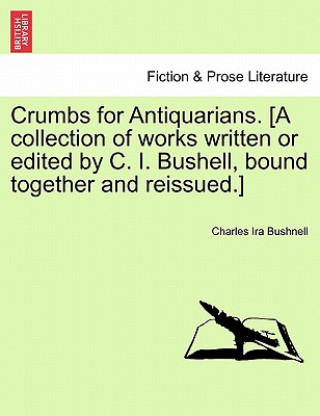 BRITISH LIBRARY

Fiction & Prose Literature

Crumbs for Antiquarians. [A collection of works written or edited by C. I. Bushell, bound together and reissued.]

Charles Ira Bushnell